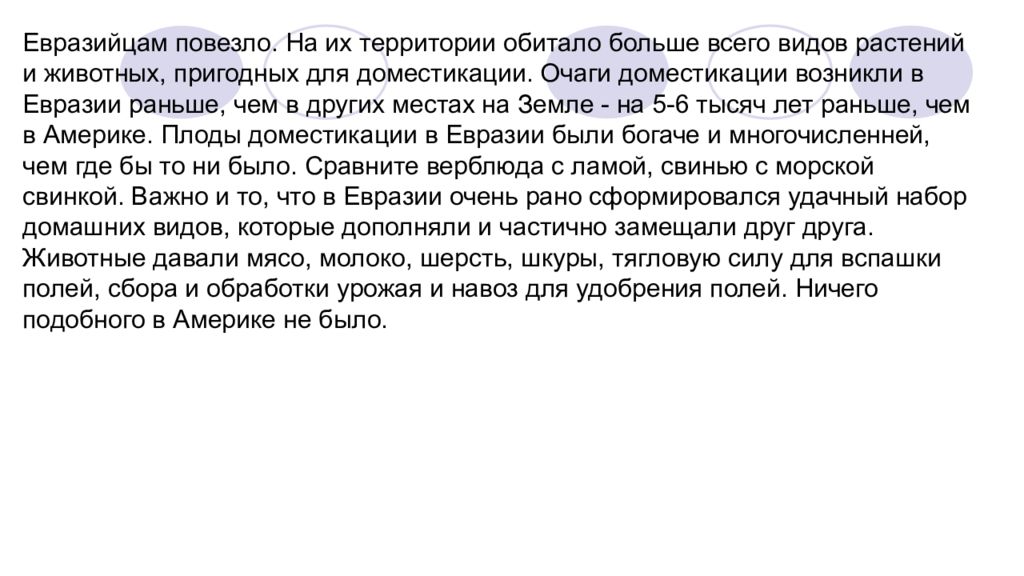 Евразийцам повезло. На их территории обитало больше всего видов растений и животных, пригодных для доместикации. Очаги доместикации возникли в Евразии раньше, чем в других местах на Земле - на 5-6 тысяч лет раньше, чем в Америке. Плоды доместикации в Евразии были богаче и многочисленней, чем где бы то ни было. Сравните верблюда с ламой, свинью с морской свинкой. Важно и то, что в Евразии очень рано сформировался удачный набор домашних видов, которые дополняли и частично замещали друг друга. Животные давали мясо, молоко, шерсть, шкуры, тягловую силу для вспашки полей, сбора и обработки урожая и навоз для удобрения полей. Ничего подобного в Америке не было.